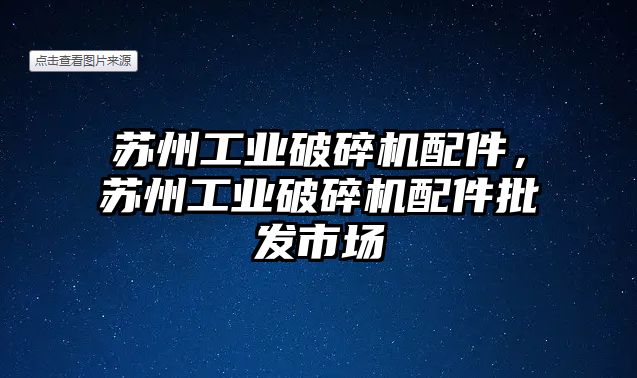 点击查看图片来源

苏州工业破碎机配件，苏州工业破碎机配件批发市场